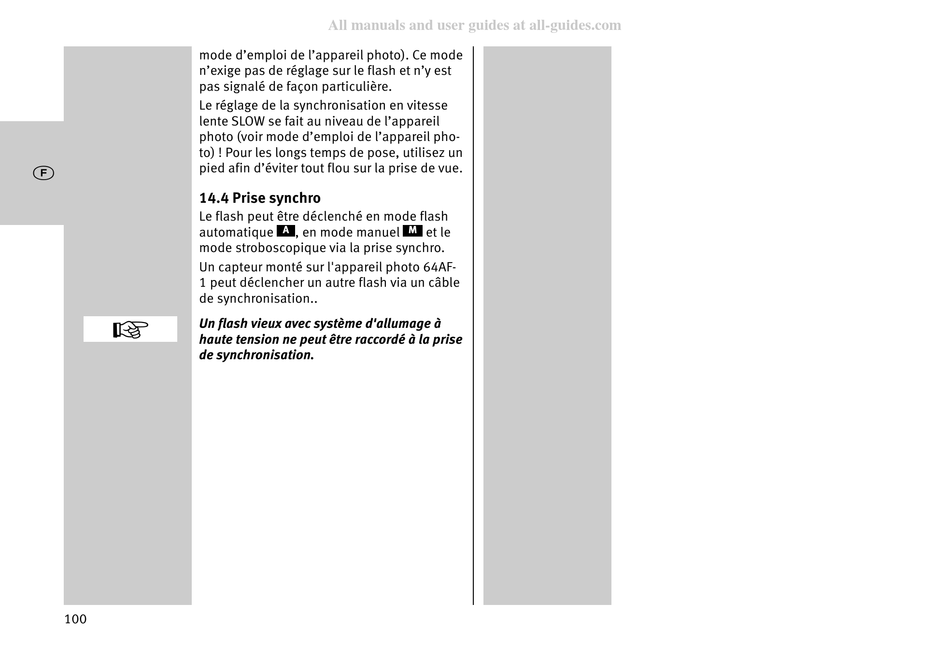 All manuals and user guides at all-guides.com

F

mode d'emploi de l'appareil photo). Ce mode n'exige pas de réglage sur le flash et n'y est pas signalé de façon particulière.

Le réglage de la synchronisation en vitesse lente SLOW se fait au niveau de l'appareil photo (voir mode d'emploi de l'appareil photo) ! Pour les longs temps de pose, utilisez un pied afin d'éviter tout flou sur la prise de vue.

14.4 Prise synchro

Le flash peut être déclenché en mode flash automatique A, en mode manuel M et le mode stroboscopique via la prise synchro.

Un capteur monté sur l'appareil photo 64AF-1 peut déclencher un autre flash via un câble de synchronisation..

Un flash vieux avec système d'allumage à haute tension ne peut être raccordé à la prise de synchronisation.

100